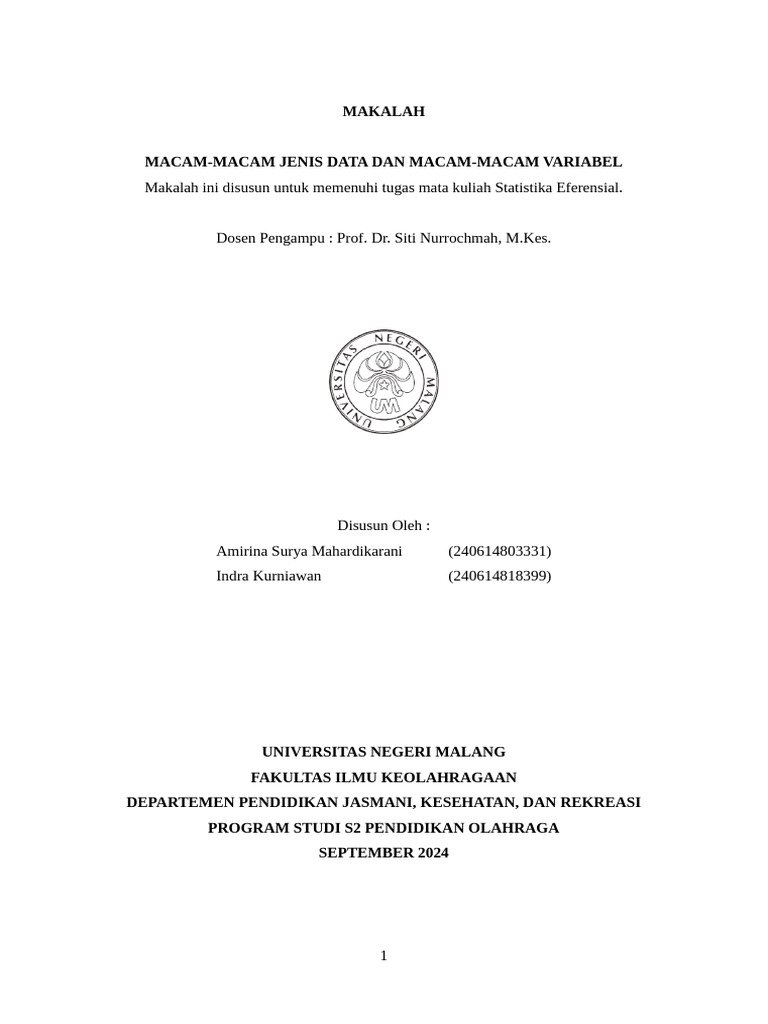 MAKALAH

MACAM-MACAM JENIS DATA DAN MACAM-MACAM VARIABEL

Makalah ini disusun untuk memenuhi tugas mata kuliah Statistika Eferensial.

Dosen Pengampu : Prof. Dr. Siti Nurrochmah, M.Kes.

UNIVERSITAS NEGERI MALANG

UM

Disusun Oleh :

Amirina Surya Mahardikarani (240614803331)

Indra Kurniawan (240614818399)

UNIVERSITAS NEGERI MALANG

FAKULTAS ILMU KEOLAHRAGAAN

DEPARTEMEN PENDIDIKAN JASMANI, KESEHATAN, DAN REKREASI

PROGRAM STUDI S2 PENDIDIKAN OLAHRAGA

SEPTEMBER 2024

1